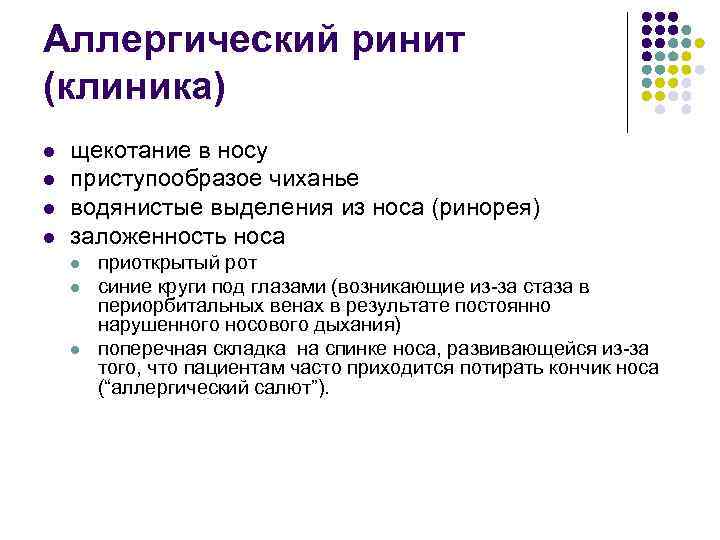 Аллергический ринит (клиника)

- щекотание в носу
- приступообразое чиханье
- водянистые выделения из носа (ринорея)
- заложенность носа
  - приоткрытый рот
  - синие круги под глазами (возникающие из-за стаза в периорбитальных венах в результате постоянно нарушенного носового дыхания)
  - поперечная складка на спинке носа, развивающейся из-за того, что пациентам часто приходится потирать кончик носа (“аллергический салют”).